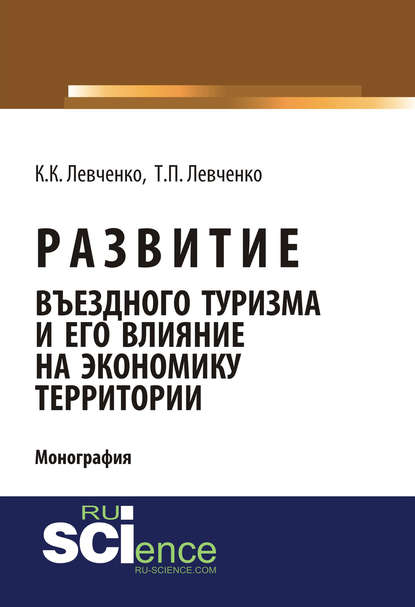 К.К. Левченко, Т.П. Левченко

РАЗВИТИЕ

ВЪЕЗДНОГО ТУРИЗМА И ЕГО ВЛИЯНИЕ НА ЭКОНОМИКУ ТЕРРИТОРИИ

Монография

RU SCIence

RU-SCIENCE.COM